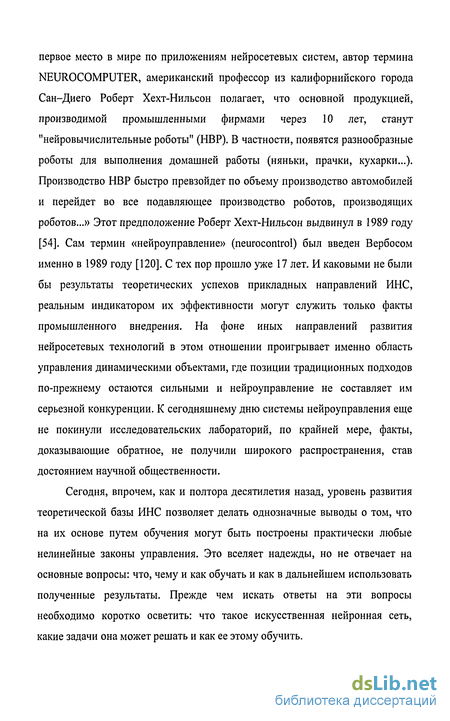 первое место в мире по приложениям нейросетевых систем, автор термина NEUROCOMPUTER, американский профессор из калифорнийского города Сан–Диего Роберт Хехт-Нильсон полагает, что основной продукцией, производимой промышленными фирмами через 10 лет, станут "нейровычислительные роботы" (НВР). В частности, появятся разнообразные роботы для выполнения домашней работы (няньки, прачки, кухарки...). Производство НВР быстро превзойдет по объему производство автомобилей и перейдет во все подавляющее производство роботов, производящих роботов...» Этот предположение Роберт Хехт-Нильсон выдвинул в 1989 году [54]. Сам термин «нейроуправление» (neurocontrol) был введен Вербосом именно в 1989 году [120]. С тех пор прошло уже 17 лет. И каковыми не были бы результаты теоретических успехов прикладных направлений ИНС, реальным индикатором их эффективности могут служить только факты промышленного внедрения. На фоне иных направлений развития нейросетевых технологий в этом отношении проигрывает именно область управления динамическими объектами, где позиции традиционных подходов по-прежнему остаются сильными и нейроуправление не составляет им серьезной конкуренции. К сегодняшнему дню системы нейроуправления еще не покинули исследовательских лабораторий, по крайней мере, факты, доказывающие обратное, не получили широкого распространения, став достоянием научной общественности.

Сегодня, впрочем, как и полтора десятилетия назад, уровень развития теоретической базы ИНС позволяет делать однозначные выводы о том, что на их основе путем обучения могут быть построены практически любые нелинейные законы управления. Это вселяет надежды, но не отвечает на основные вопросы: что, чему и как обучать и как в дальнейшем использовать полученные результаты. Прежде чем искать ответы на эти вопросы необходимо коротко осветить: что такое искусственная нейронная сеть, какие задачи она может решать и как ее этому обучить.

dsLib.net
библиотека диссертаций